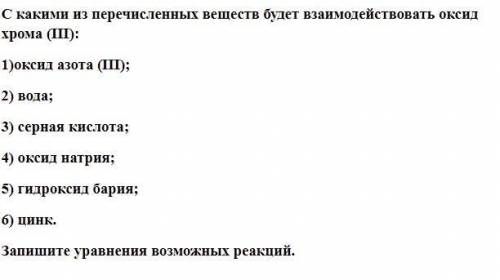 С какими из перечисленных веществ будет взаимодействовать оксид хрома (III):

1)оксид азота (III);

2) вода;

3) серная кислота;

4) оксид натрия;

5) гидроксид бария;

6) цинк.

Запишите уравнения возможных реакций.